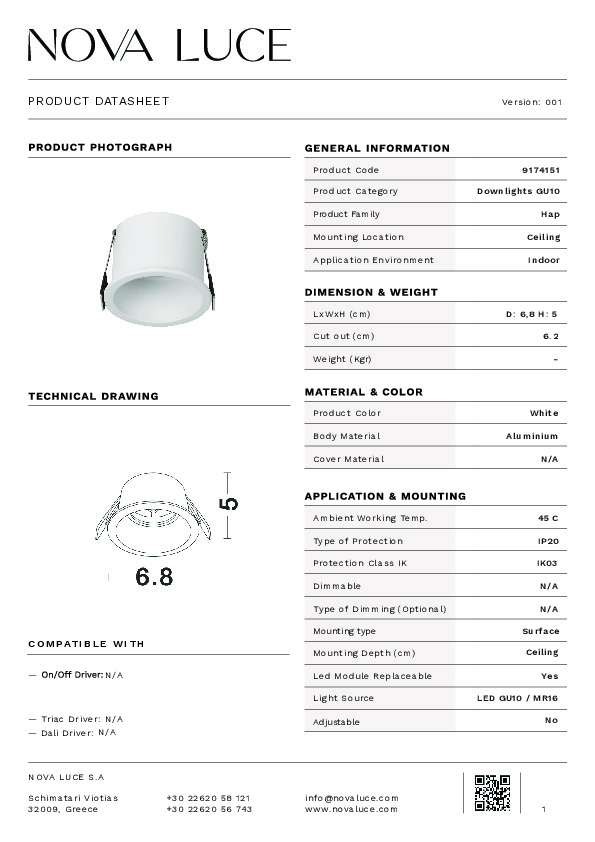 NOVA LUCE

PRODUCT DATASHEET

Version: 001

PRODUCT PHOTOGRAPH

TECHNICAL DRAWING

5

6.8

COMPATIBLE WITH

— On/Off Driver: N/A

— Triac Driver: N/A
— Dali Driver: N/A

GENERAL INFORMATION

| Product Code | 9174151 |
|---|---|
| Product Category | Downlights GU10 |
| Product Family | Hap |
| Mounting Location | Ceiling |
| Application Environment | Indoor |

DIMENSION & WEIGHT

| LxWxH (cm) | D: 6,8 H: 5 |
|---|---|
| Cut out (cm) | 6.2 |
| Weight (Kgr) | - |

MATERIAL & COLOR

| Product Color | White |
|---|---|
| Body Material | Aluminium |
| Cover Material | N/A |

APPLICATION & MOUNTING

| Ambient Working Temp. | 45 C |
|---|---|
| Type of Protection | IP20 |
| Protection Class IK | IK03 |
| Dimmable | N/A |
| Type of Dimming (Optional) | N/A |
| Mounting type | Surface |
| Mounting Depth (cm) | Ceiling |
| Led Module Replaceable | Yes |
| Light Source | LED GU10 / MR16 |
| Adjustable | No |

NOVA LUCE S.A

Schimatari Viotias
32009, Greece

+30 22620 58 121
+30 22620 56 743

info@novaluce.com
www.novaluce.com

1